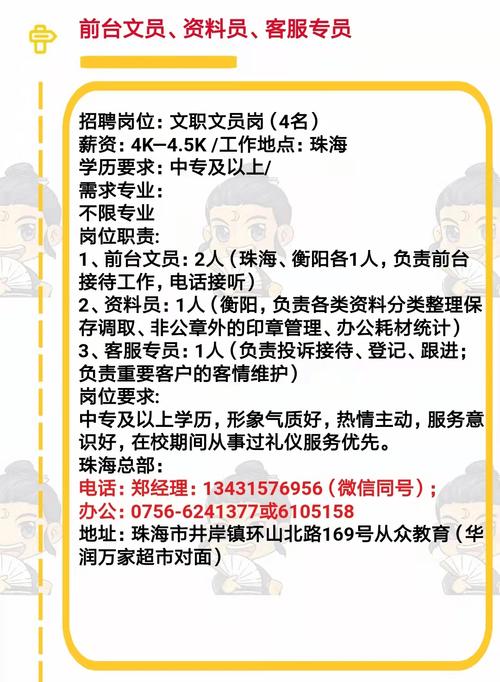 前台文员、资料员、客服专员

招聘岗位：文职文员岗（4名）
薪资：4K–4.5K /工作地点：珠海
学历要求：中专及以上/
需求专业：
不限专业
岗位职责：
1、前台文员：2人（珠海、衡阳各1人，负责前台接待工作，电话接听）
2、资料员：1人（衡阳，负责各类资料分类整理保存调取、非公章外的印章管理、办公耗材统计）
3、客服专员：1人（负责投诉接待、登记、跟进；负责重要客户的客情维护）
岗位要求：
中专及以上学历，形象气质好，热情主动，服务意识好，在校期间从事过礼仪服务优先。
珠海总部：
电话：郑经理：13431576956（微信同号）；
办公：0756-6241377或6105158
地址：珠海市井岸镇环山北路169号从众教育（华润万家超市对面）